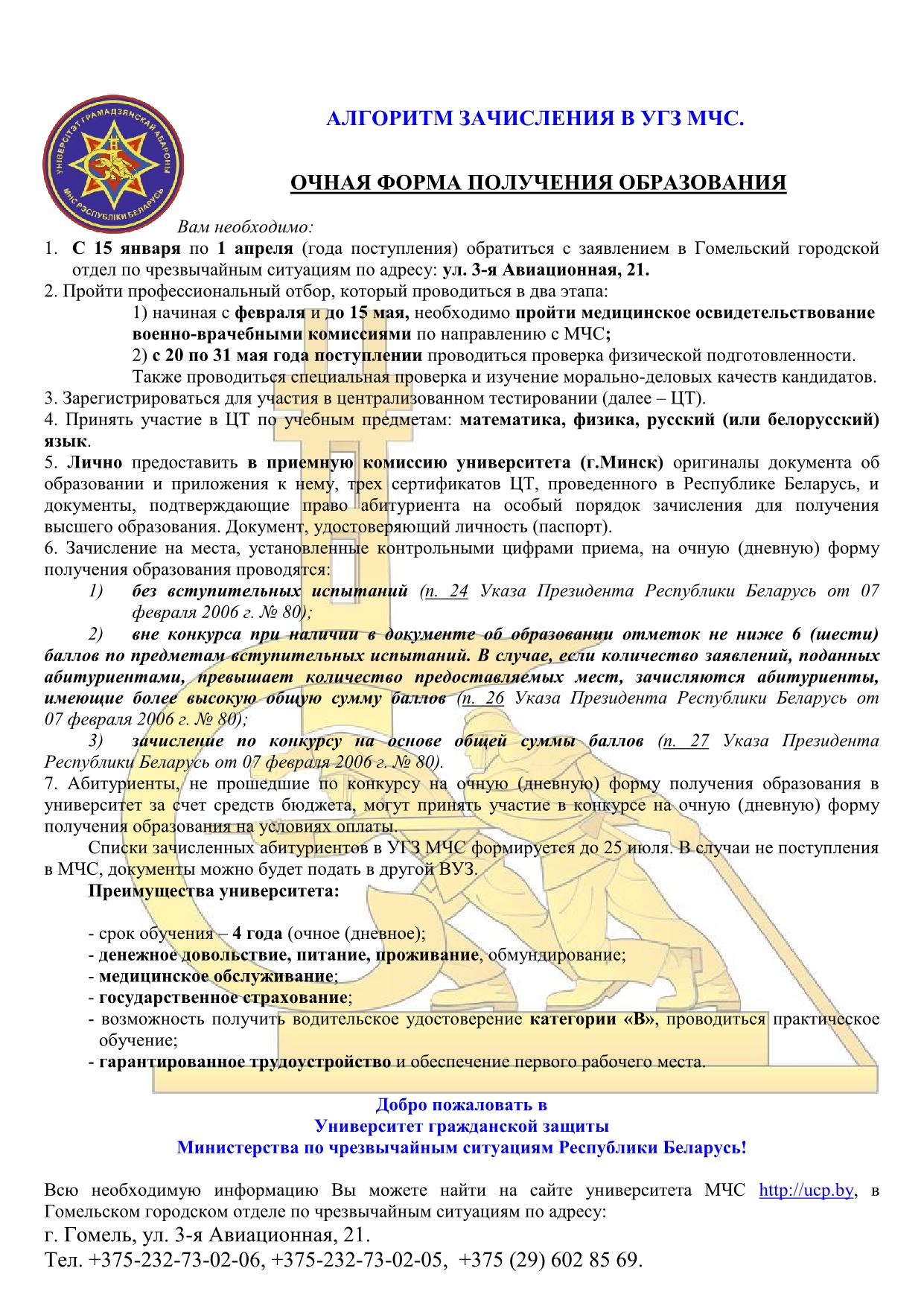 УНІВЕРСІТЭТ ГРАМАДЗЯНСКАЙ АБАРОНЫ МНС РЭСПУБЛІКІ БЕЛАРУСЬ

АЛГОРИТМ ЗАЧИСЛЕНИЯ В УГЗ МЧС.

ОЧНАЯ ФОРМА ПОЛУЧЕНИЯ ОБРАЗОВАНИЯ

Вам необходимо:

1. С 15 января по 1 апреля (года поступления) обратиться с заявлением в Гомельский городской отдел по чрезвычайным ситуациям по адресу: ул. 3-я Авиационная, 21.
2. Пройти профессиональный отбор, который проводиться в два этапа:
1) начиная с февраля и до 15 мая, необходимо пройти медицинское освидетельствование военно-врачебными комиссиями по направлению с МЧС;
2) с 20 по 31 мая года поступлении проводиться проверка физической подготовленности.
Также проводиться специальная проверка и изучение морально-деловых качеств кандидатов.
3. Зарегистрироваться для участия в централизованном тестировании (далее – ЦТ).
4. Принять участие в ЦТ по учебным предметам: математика, физика, русский (или белорусский) язык.
5. Лично предоставить в приемную комиссию университета (г.Минск) оригиналы документа об образовании и приложения к нему, трех сертификатов ЦТ, проведенного в Республике Беларусь, и документы, подтверждающие право абитуриента на особый порядок зачисления для получения высшего образования. Документ, удостоверяющий личность (паспорт).
6. Зачисление на места, установленные контрольными цифрами приема, на очную (дневную) форму получения образования проводятся:
1) без вступительных испытаний (п. 24 Указа Президента Республики Беларусь от 07 февраля 2006 г. № 80);
2) вне конкурса при наличии в документе об образовании отметок не ниже 6 (шести) баллов по предметам вступительных испытаний. В случае, если количество заявлений, поданных абитуриентами, превышает количество предоставляемых мест, зачисляются абитуриенты, имеющие более высокую общую сумму баллов (п. 26 Указа Президента Республики Беларусь от 07 февраля 2006 г. № 80);
3) зачисление по конкурсу на основе общей суммы баллов (п. 27 Указа Президента Республики Беларусь от 07 февраля 2006 г. № 80).
7. Абитуриенты, не прошедшие по конкурсу на очную (дневную) форму получения образования в университет за счет средств бюджета, могут принять участие в конкурсе на очную (дневную) форму получения образования на условиях оплаты.

Списки зачисленных абитуриентов в УГЗ МЧС формируется до 25 июля. В случаи не поступления в МЧС, документы можно будет подать в другой ВУЗ.

Преимущества университета:

- срок обучения – 4 года (очное (дневное);
- денежное довольствие, питание, проживание, обмундирование;
- медицинское обслуживание;
- государственное страхование;
- возможность получить водительское удостоверение категории «В», проводиться практическое обучение;
- гарантированное трудоустройство и обеспечение первого рабочего места.

Добро пожаловать в
Университет гражданской защиты
Министерства по чрезвычайным ситуациям Республики Беларусь!

Всю необходимую информацию Вы можете найти на сайте университета МЧС http://ucp.by, в Гомельском городском отделе по чрезвычайным ситуациям по адресу:
г. Гомель, ул. 3-я Авиационная, 21.
Тел. +375-232-73-02-06, +375-232-73-02-05, +375 (29) 602 85 69.